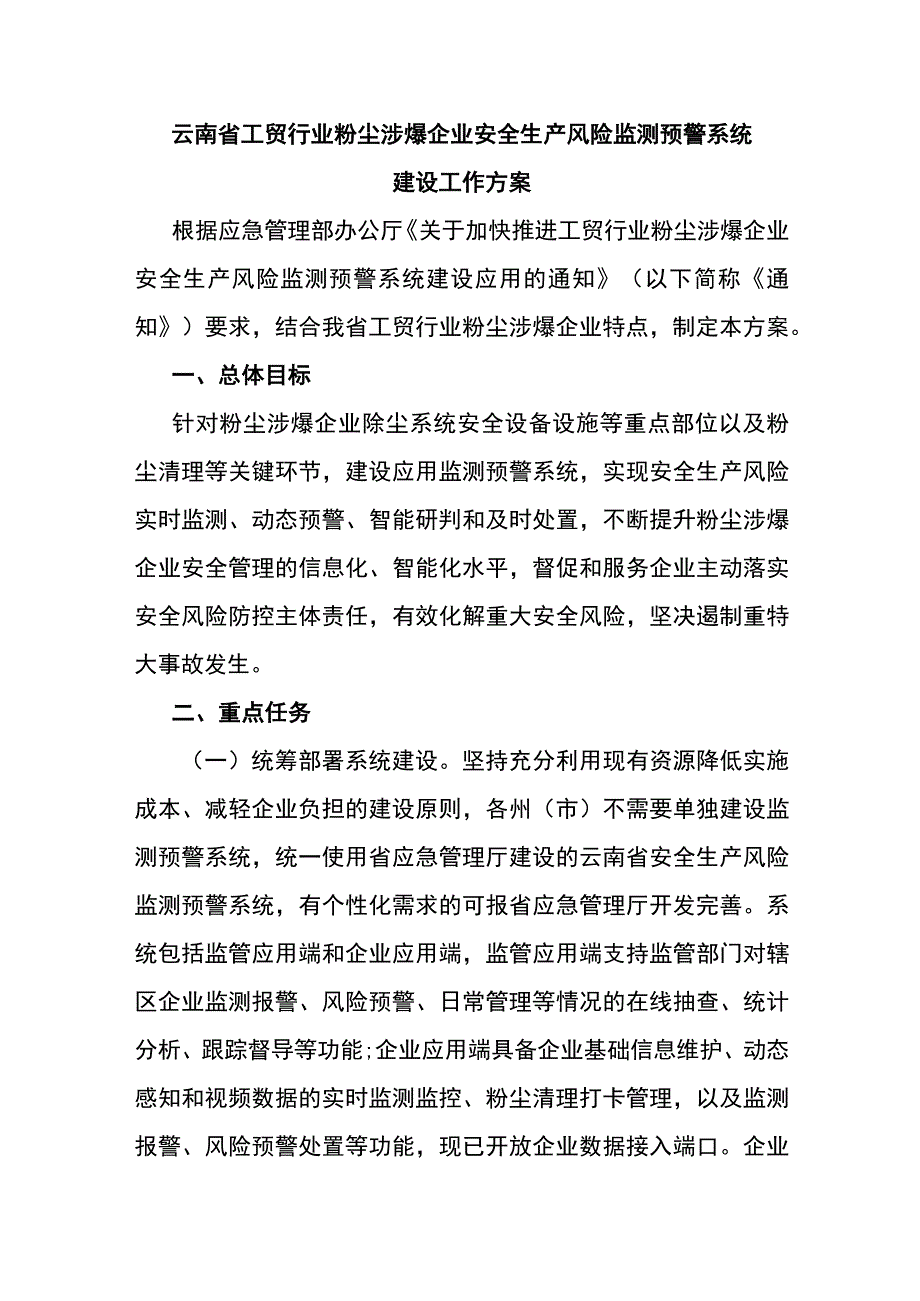 云南省工贸行业粉尘涉爆企业安全生产风险监测预警系统建设工作方案

根据应急管理部办公厅《关于加快推进工贸行业粉尘涉爆企业安全生产风险监测预警系统建设应用的通知》（以下简称《通知》）要求，结合我省工贸行业粉尘涉爆企业特点，制定本方案。

一、总体目标

针对粉尘涉爆企业除尘系统安全设备设施等重点部位以及粉尘清理等关键环节，建设应用监测预警系统，实现安全生产风险实时监测、动态预警、智能研判和及时处置，不断提升粉尘涉爆企业安全管理的信息化、智能化水平，督促和服务企业主动落实安全风险防控主体责任，有效化解重大安全风险，坚决遏制重特大事故发生。

二、重点任务

（一）统筹部署系统建设。坚持充分利用现有资源降低实施成本、减轻企业负担的建设原则，各州（市）不需要单独建设监测预警系统，统一使用省应急管理厅建设的云南省安全生产风险监测预警系统，有个性化需求的可报省应急管理厅开发完善。系统包括监管应用端和企业应用端，监管应用端支持监管部门对辖区企业监测报警、风险预警、日常管理等情况的在线抽查、统计分析、跟踪督导等功能;企业应用端具备企业基础信息维护、动态感知和视频数据的实时监测监控、粉尘清理打卡管理，以及监测报警、风险预警处置等功能，现已开放企业数据接入端口。企业